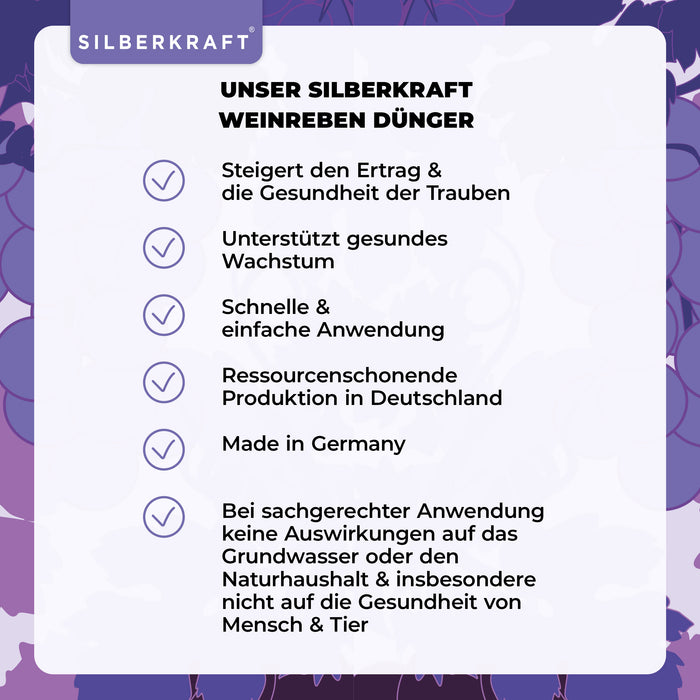 SILBERKRAFT®

UNSER SILBERKRAFT WEINREBEN DÜNGER

Steigert den Ertrag & die Gesundheit der Trauben

Unterstützt gesundes Wachstum

Schnelle & einfache Anwendung

Ressourcenschonende Produktion in Deutschland

Made in Germany

Bei sachgerechter Anwendung keine Auswirkungen auf das Grundwasser oder den Naturhaushalt & insbesondere nicht auf die Gesundheit von Mensch & Tier